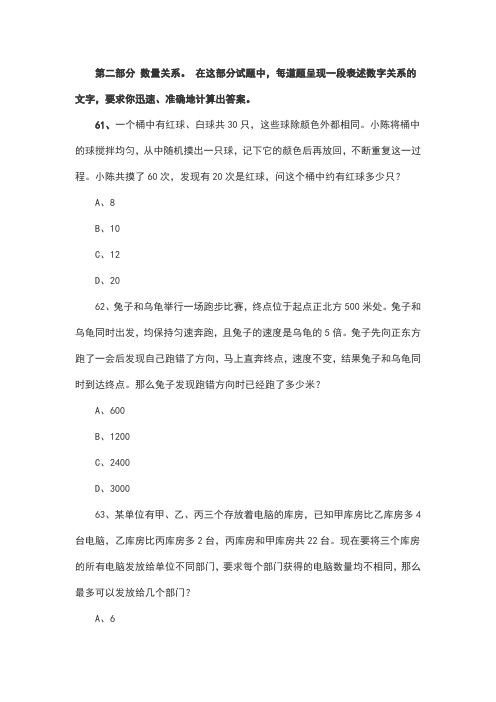 第二部分 数量关系。 在这部分试题中，每道题呈现一段表述数字关系的文字，要求你迅速、准确地计算出答案。

61、一个桶中有红球、白球共 30 只，这些球除颜色外都相同。小陈将桶中的球搅拌均匀，从中随机摸出一只球，记下它的颜色后再放回，不断重复这一过程。小陈共摸了 60 次，发现有 20 次是红球，问这个桶中约有红球多少只？

A、8

B、10

C、12

D、20

62、兔子和乌龟举行一场跑步比赛，终点位于起点正北方 500 米处。兔子和乌龟同时出发，均保持匀速奔跑，且兔子的速度是乌龟的 5 倍。兔子先向正东方跑了一会后发现自己跑错了方向，马上直奔终点，速度不变，结果兔子和乌龟同时到达终点。那么兔子发现跑错方向时已经跑了多少米？

A、600

B、1200

C、2400

D、3000

63、某单位有甲、乙、丙三个存放着电脑的库房，已知甲库房比乙库房多 4 台电脑，乙库房比丙库房多 2 台，丙库房和甲库房共 22 台。现在要将三个库房的所有电脑发放给单位不同部门，要求每个部门获得的电脑数量均不相同，那么最多可以发放给几个部门？

A、6